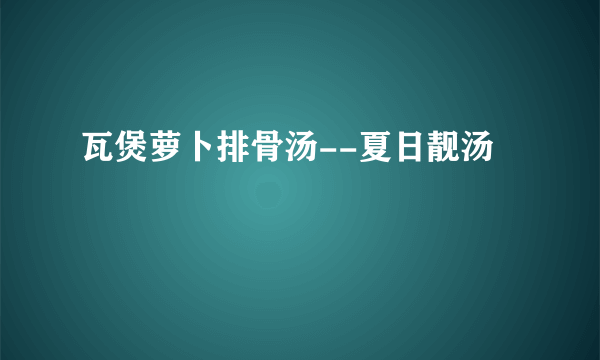 瓦煲萝卜排骨汤--夏日靓汤